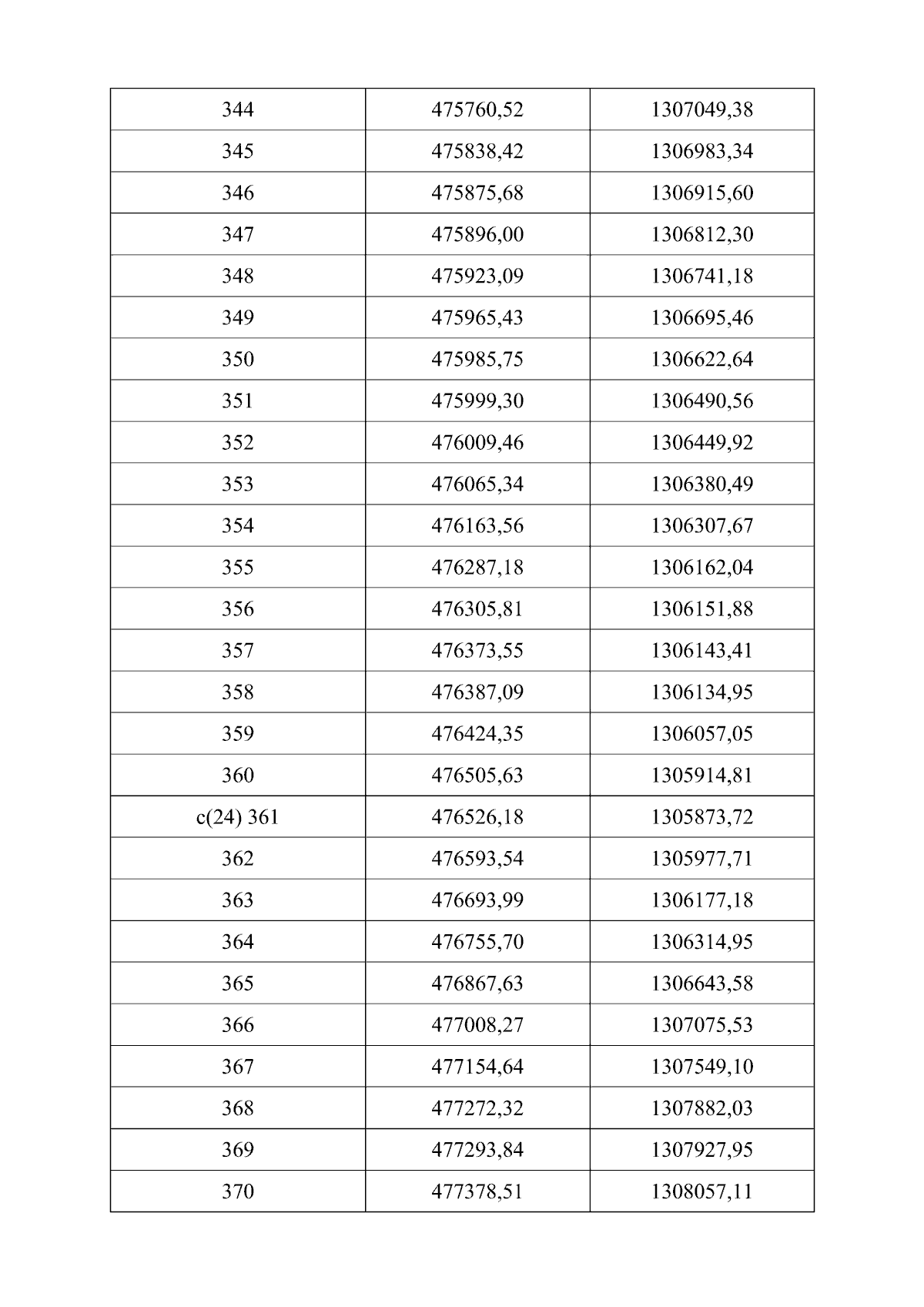 | 344 | 475760,52 | 1307049,38 |
|---|---|---|
| 345 | 475838,42 | 1306983,34 |
| 346 | 475875,68 | 1306915,60 |
| 347 | 475896,00 | 1306812,30 |
| 348 | 475923,09 | 1306741,18 |
| 349 | 475965,43 | 1306695,46 |
| 350 | 475985,75 | 1306622,64 |
| 351 | 475999,30 | 1306490,56 |
| 352 | 476009,46 | 1306449,92 |
| 353 | 476065,34 | 1306380,49 |
| 354 | 476163,56 | 1306307,67 |
| 355 | 476287,18 | 1306162,04 |
| 356 | 476305,81 | 1306151,88 |
| 357 | 476373,55 | 1306143,41 |
| 358 | 476387,09 | 1306134,95 |
| 359 | 476424,35 | 1306057,05 |
| 360 | 476505,63 | 1305914,81 |
| c(24) 361 | 476526,18 | 1305873,72 |
| 362 | 476593,54 | 1305977,71 |
| 363 | 476693,99 | 1306177,18 |
| 364 | 476755,70 | 1306314,95 |
| 365 | 476867,63 | 1306643,58 |
| 366 | 477008,27 | 1307075,53 |
| 367 | 477154,64 | 1307549,10 |
| 368 | 477272,32 | 1307882,03 |
| 369 | 477293,84 | 1307927,95 |
| 370 | 477378,51 | 1308057,11 |